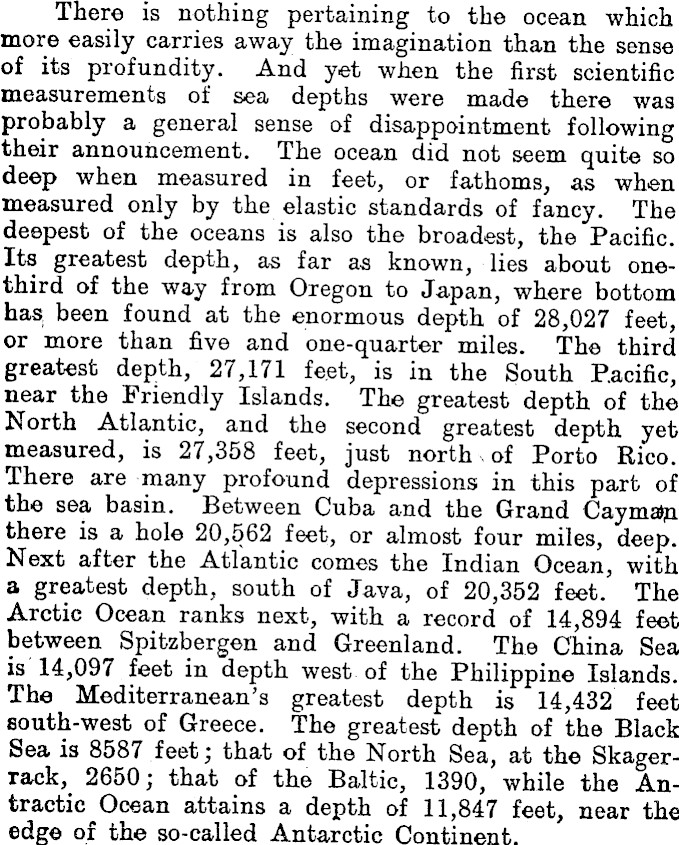 There is nothing pertaining to the ocean which more easily carries away the imagination than the sense of its profundity. And yet when the first scientific measurements of sea depths were made there was probably a general sense of disappointment following their announcement. The ocean did not seem quite so deep when measured in feet, or fathoms, as when measured only by the elastic standards of fancy. The deepest of the oceans is also the broadest, the Pacific. Its greatest depth, as far as known, lies about one-third of the way from Oregon to Japan, where bottom has been found at the enormous depth of 28,027 feet, or more than five and one-quarter miles. The third greatest depth, 27,171 feet, is in the South Pacific, near the Friendly Islands. The greatest depth of the North Atlantic, and the second greatest depth yet measured, is 27,358 feet, just north of Porto Rico. There are many profound depressions in this part of the sea basin. Between Cuba and the Grand Cayman there is a hole 20,562 feet, or almost four miles, deep. Next after the Atlantic comes the Indian Ocean, with a greatest depth, south of Java, of 20,352 feet. The Arctic Ocean ranks next, with a record of 14,894 feet between Spitzbergen and Greenland. The China Sea is 14,097 feet in depth west of the Philippine Islands. The Mediterranean's greatest depth is 14,432 feet south-west of Greece. The greatest depth of the Black Sea is 8587 feet; that of the North Sea, at the Skagerrack, 2650; that of the Baltic, 1390, while the Antractic Ocean attains a depth of 11,847 feet, near the edge of the so-called Antarctic Continent.